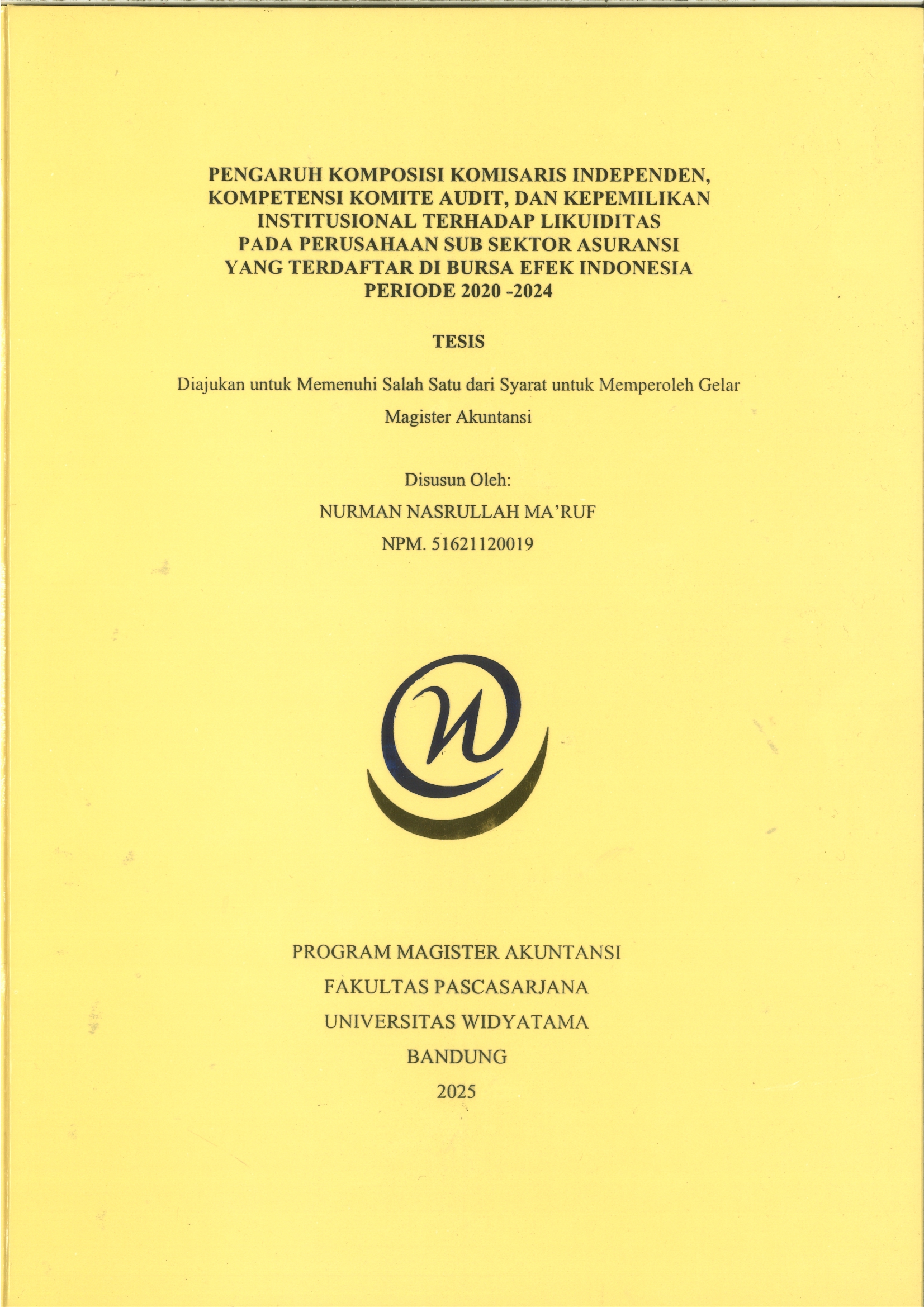 PENGARUH KOMPOSISI KOMISARIS INDEPENDEN, KOMPETENSI KOMITE AUDIT, DAN KEPEMILIKAN INSTITUSIONAL TERHADAP LIKUIDITAS PADA PERUSAHAAN SUB SEKTOR ASURANSI YANG TERDAFTAR DI BURSA EFEK INDONESIA PERIODE 2020 -2024

TESIS

Diajukan untuk Memenuhi Salah Satu dari Syarat untuk Memperoleh Gelar Magister Akuntansi

Disusun Oleh:
NURMAN NASRULLAH MA'RUF
NPM. 51621120019

PROGRAM MAGISTER AKUNTANSI
FAKULTAS PASCASARJANA
UNIVERSITAS WIDYATAMA
BANDUNG
2025